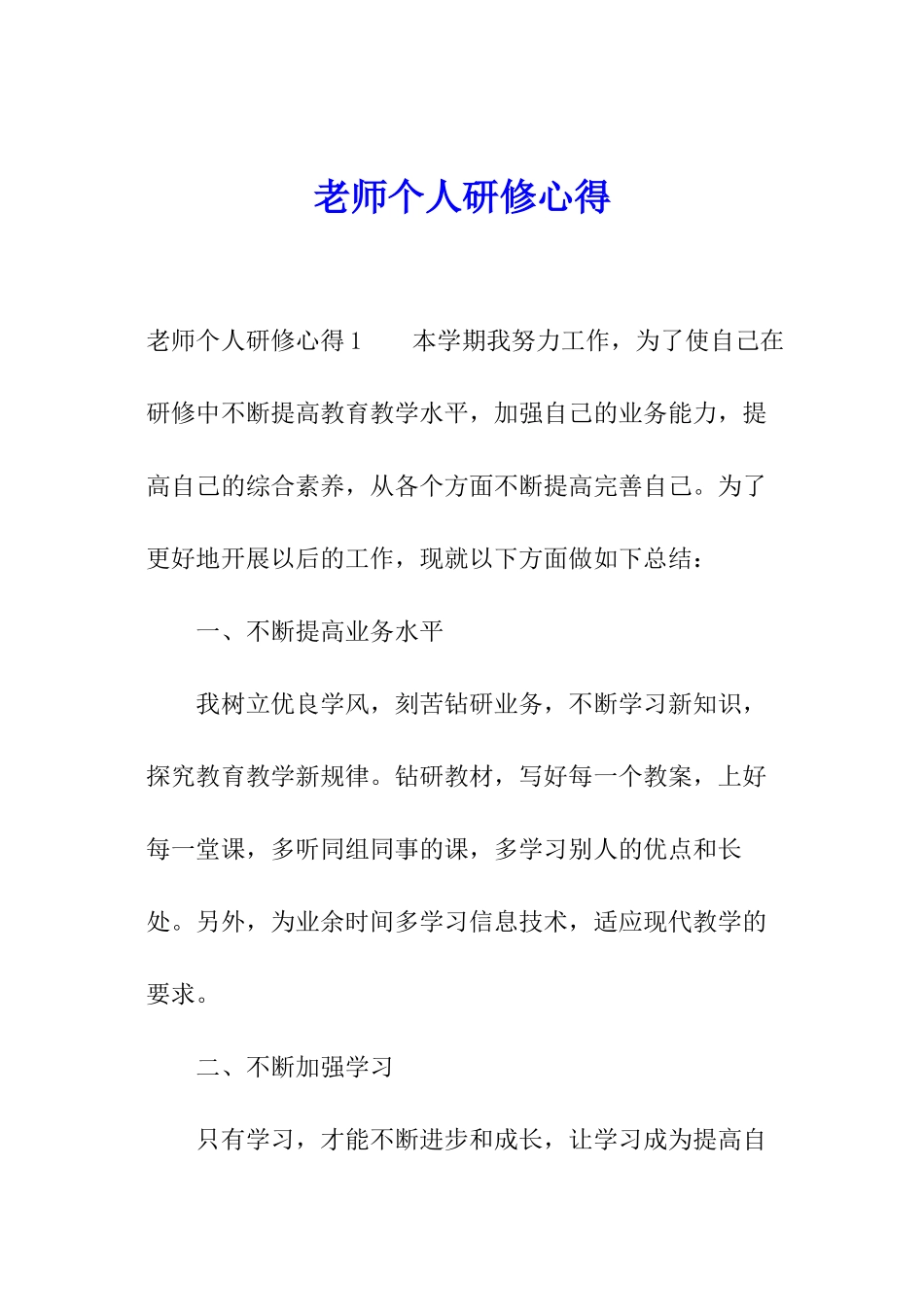 老师个人研修心得

老师个人研修心得1　　本学期我努力工作，为了使自己在研修中不断提高教育教学水平，加强自己的业务能力，提高自己的综合素养，从各个方面不断提高完善自己。为了更好地开展以后的工作，现就以下方面做如下总结：

一、不断提高业务水平

我树立优良学风，刻苦钻研业务，不断学习新知识，探究教育教学新规律。钻研教材，写好每一个教案，上好每一堂课，多听同组同事的课，多学习别人的优点和长处。另外，为业余时间多学习信息技术，适应现代教学的要求。

二、不断加强学习

只有学习，才能不断进步和成长，让学习成为提高自